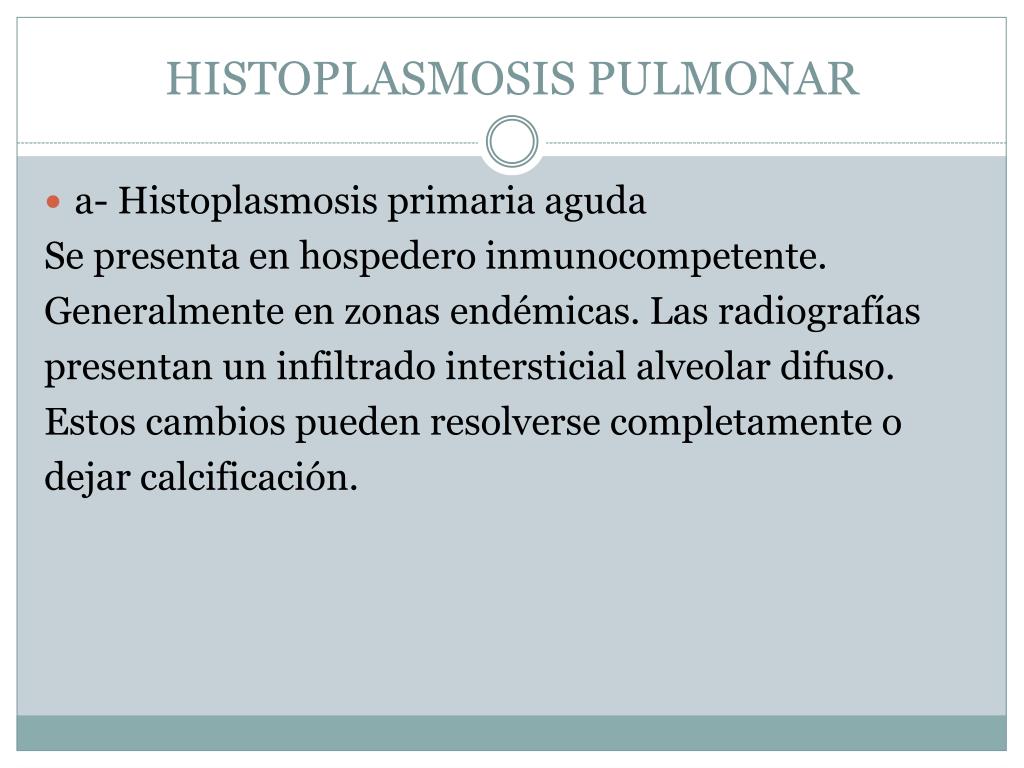 HISTOPLASMOSIS PULMONAR

a- Histoplasmosis primaria aguda
Se presenta en hospedero inmunocompetente. Generalmente en zonas endémicas. Las radiografías presentan un infiltrado intersticial alveolar difuso. Estos cambios pueden resolverse completamente o dejar calcificación.